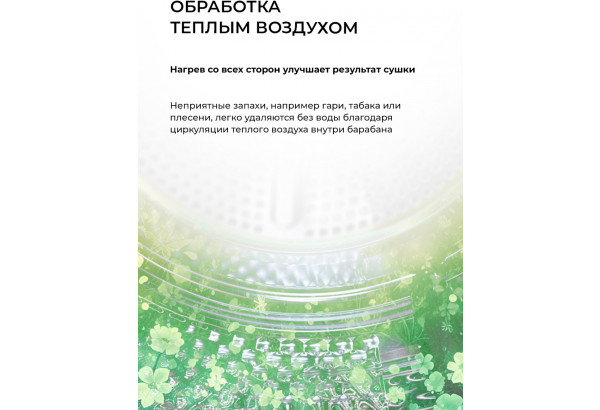 ОБРАБОТКА
ТЕПЛЫМ ВОЗДУХОМ

Нагрев со всех сторон улучшает результат сушки

Неприятные запахи, например гари, табака или плесени, легко удаляются без воды благодаря циркуляции теплого воздуха внутри барабана